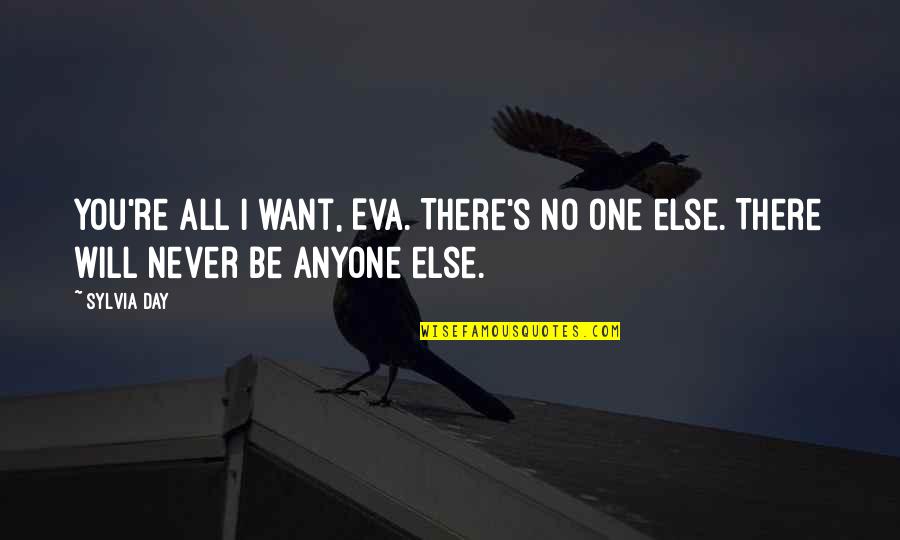 YOU'RE ALL I WANT, EVA. THERE'S NO ONE ELSE. THERE WILL NEVER BE ANYONE ELSE.

~ SYLVIA DAY

WISEFAMOUSQUOTES.COM